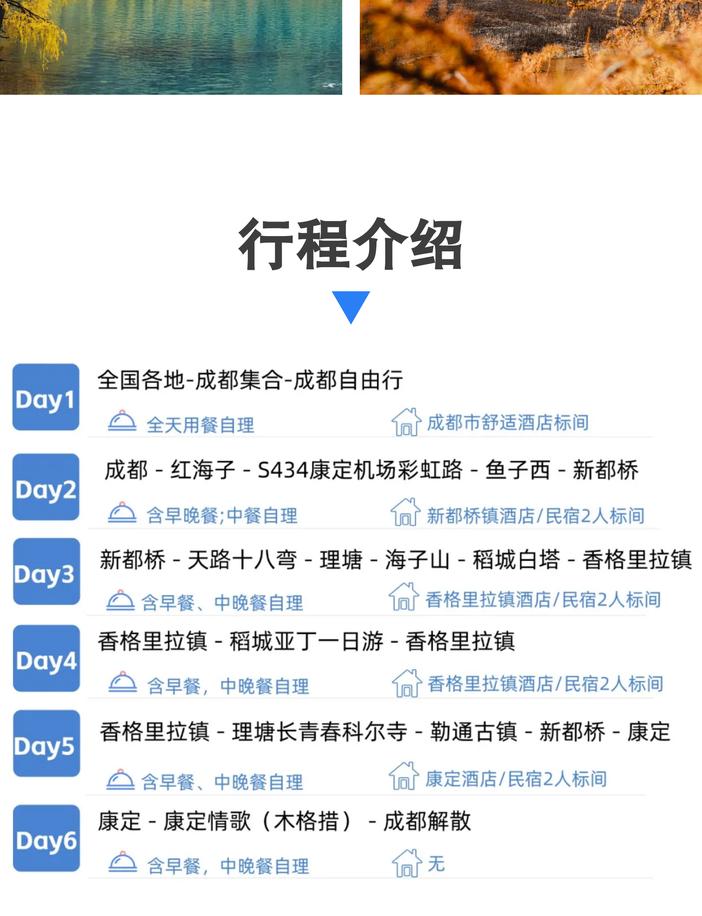 行程介绍

Day1
全国各地-成都集合-成都自由行
全天用餐自理
成都市舒适酒店标间

Day2
成都 - 红海子 - S434康定机场彩虹路 - 鱼子西 - 新都桥
含早晚餐;中餐自理
新都桥镇酒店/民宿2人标间

Day3
新都桥 - 天路十八弯 - 理塘 - 海子山 - 稻城白塔 - 香格里拉镇
含早餐、中晚餐自理
香格里拉镇酒店/民宿2人标间

Day4
香格里拉镇 - 稻城亚丁一日游 - 香格里拉镇
含早餐，中晚餐自理
香格里拉镇酒店/民宿2人标间

Day5
香格里拉镇 - 理塘长青春科尔寺 - 勒通古镇 - 新都桥 - 康定
含早餐、中晚餐自理
康定酒店/民宿2人标间

Day6
康定 - 康定情歌（木格措） - 成都解散
含早餐，中晚餐自理
无